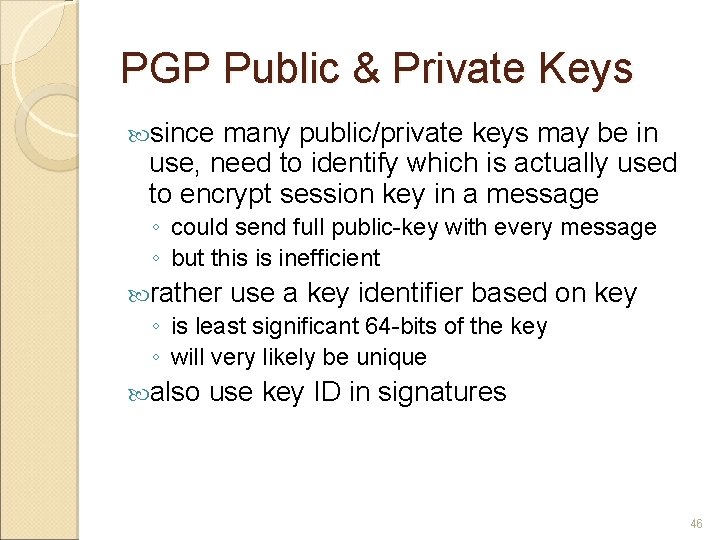 PGP Public & Private Keys

since many public/private keys may be in use, need to identify which is actually used to encrypt session key in a message
◦ could send full public-key with every message
◦ but this is inefficient

rather use a key identifier based on key
◦ is least significant 64-bits of the key
◦ will very likely be unique

also use key ID in signatures

46